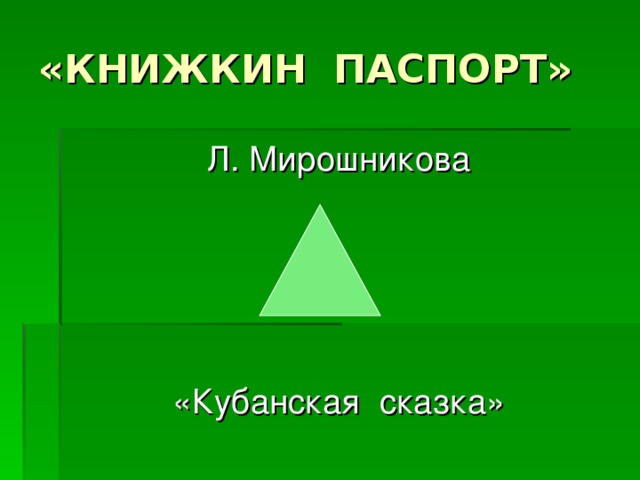 «КНИЖКИН ПАСПОРТ»

Л. Мирошникова

«Кубанская сказка»